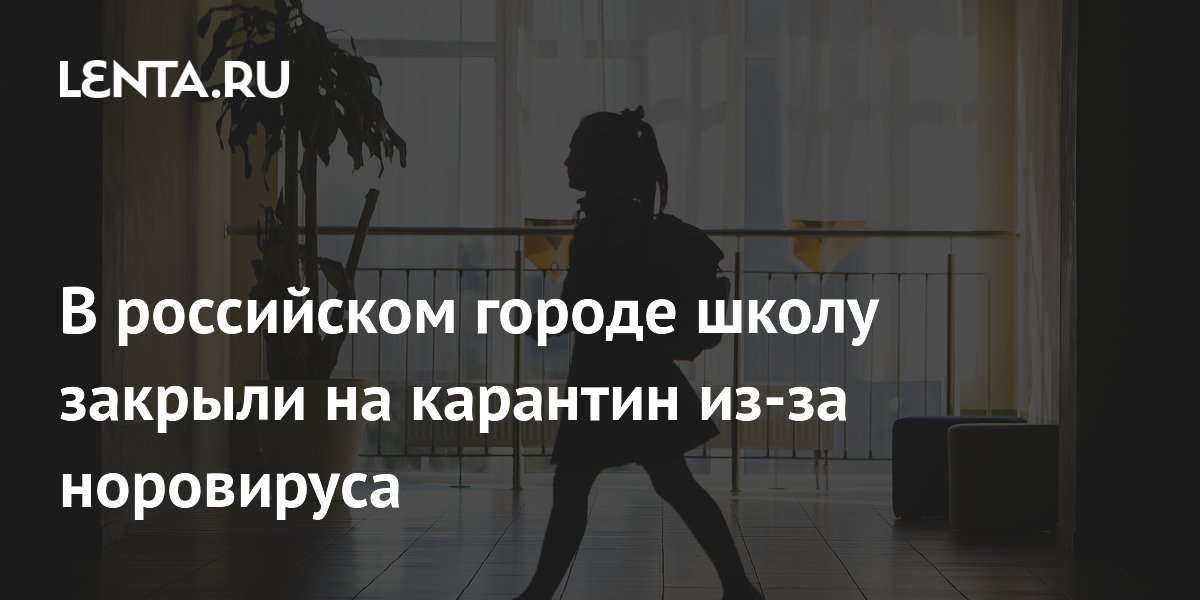 LENTA.RU

В российском городе школу закрыли на карантин из-за норовируса